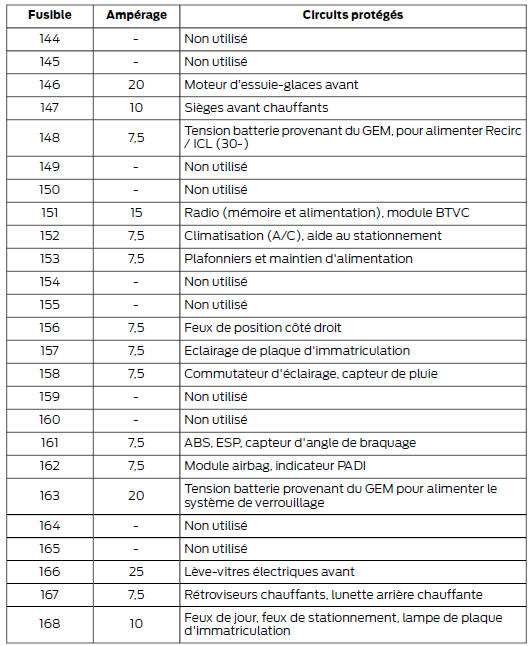 | Fusible | Ampérage | Circuits protégés |
|---|---|---|
| 144 | - | Non utilisé |
| 145 | - | Non utilisé |
| 146 | 20 | Moteur d'essuie-glaces avant |
| 147 | 10 | Sièges avant chauffants |
| 148 | 7,5 | Tension batterie provenant du GEM, pour alimenter Recirc / ICL (30-) |
| 149 | - | Non utilisé |
| 150 | - | Non utilisé |
| 151 | 15 | Radio (mémoire et alimentation), module BTVC |
| 152 | 7,5 | Climatisation (A/C), aide au stationnement |
| 153 | 7,5 | Plafonniers et maintien d'alimentation |
| 154 | - | Non utilisé |
| 155 | - | Non utilisé |
| 156 | 7,5 | Feux de position côté droit |
| 157 | 7,5 | Eclairage de plaque d'immatriculation |
| 158 | 7,5 | Commutateur d'éclairage, capteur de pluie |
| 159 | - | Non utilisé |
| 160 | - | Non utilisé |
| 161 | 7,5 | ABS, ESP, capteur d'angle de braquage |
| 162 | 7,5 | Module airbag, indicateur PADI |
| 163 | 20 | Tension batterie provenant du GEM pour alimenter le système de verrouillage |
| 164 | - | Non utilisé |
| 165 | - | Non utilisé |
| 166 | 25 | Lève-vitres électriques avant |
| 167 | 7,5 | Rétroviseurs chauffants, lunette arrière chauffante |
| 168 | 10 | Feux de jour, feux de stationnement, lampe de plaque d'immatriculation |